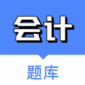 会计

题库